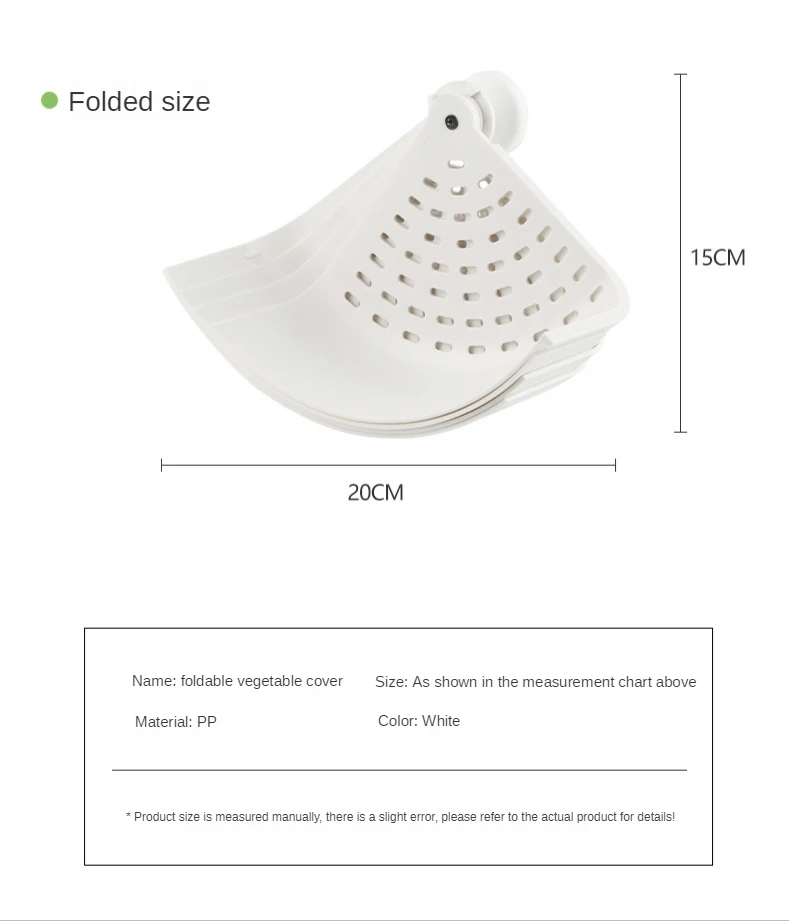 Folded size

15CM

20CM

Name: foldable vegetable cover

Size: As shown in the measurement chart above

Material: PP

Color: White

* Product size is measured manually, there is a slight error, please refer to the actual product for details!